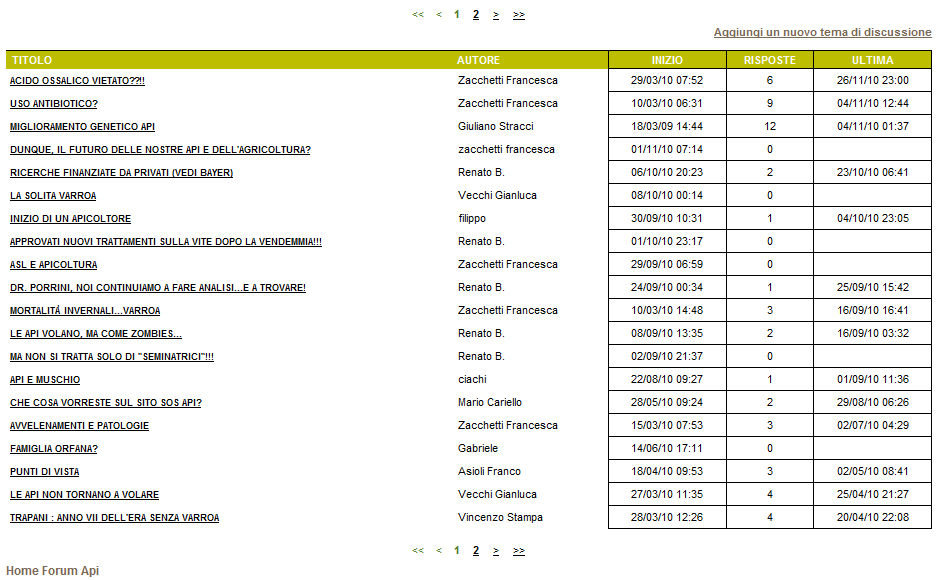 << < 1 2 > >>

Aggiungi un nuovo tema di discussione

| TITOLO | AUTORE | INIZIO | RISPOSTE | ULTIMA |
|---|---|---|---|---|
| ACIDO OSSALICO VIETATO??!! | Zacchetti Francesca | 29/03/10 07:52 | 6 | 26/11/10 23:00 |
| USO ANTIBIOTICO? | Zacchetti Francesca | 10/03/10 06:31 | 9 | 04/11/10 12:44 |
| MIGLIORAMENTO GENETICO API | Giuliano Stracci | 18/03/09 14:44 | 12 | 04/11/10 01:37 |
| DUNQUE, IL FUTURO DELLE NOSTRE API E DELL'AGRICOLTURA? | zacchetti francesca | 01/11/10 07:14 | 0 | |
| RICERCHE FINANZIATE DA PRIVATI (VEDI BAYER) | Renato B. | 06/10/10 20:23 | 2 | 23/10/10 06:41 |
| LA SOLITA VARROA | Vecchi Gianluca | 08/10/10 00:14 | 0 | |
| INIZIO DI UN APICOLTORE | filippo | 30/09/10 10:31 | 1 | 04/10/10 23:05 |
| APPROVATI NUOVI TRATTAMENTI SULLA VITE DOPO LA VENDEMMIA!!! | Renato B. | 01/10/10 23:17 | 0 | |
| ASL E APICOLTURA | Zacchetti Francesca | 29/09/10 06:59 | 0 | |
| DR. PORRINI, NOI CONTINUIAMO A FARE ANALISI...E A TROVARE! | Renato B. | 24/09/10 00:34 | 1 | 25/09/10 15:42 |
| MORTALITÁ INVERNALI...VARROA | Zacchetti Francesca | 10/03/10 14:48 | 3 | 16/09/10 16:41 |
| LE API VOLANO, MA COME ZOMBIES... | Renato B. | 08/09/10 13:35 | 2 | 16/09/10 03:32 |
| MA NON SI TRATTA SOLO DI "SEMINATRICI"!!! | Renato B. | 02/09/10 21:37 | 0 | |
| API E MUSCHIO | ciachi | 22/08/10 09:27 | 1 | 01/09/10 11:36 |
| CHE COSA VORRESTE SUL SITO SOS API? | Mario Cariello | 28/05/10 09:24 | 2 | 29/08/10 06:26 |
| AVVELENAMENTI E PATOLOGIE | Zacchetti Francesca | 15/03/10 07:53 | 3 | 02/07/10 04:29 |
| FAMIGLIA ORFANA? | Gabriele | 14/06/10 17:11 | 0 | |
| PUNTI DI VISTA | Asioli Franco | 18/04/10 09:53 | 3 | 02/05/10 08:41 |
| LE API NON TORNANO A VOLARE | Vecchi Gianluca | 27/03/10 11:35 | 4 | 25/04/10 21:27 |
| TRAPANI : ANNO VII DELL'ERA SENZA VARROA | Vincenzo Stampa | 28/03/10 12:26 | 4 | 20/04/10 22:08 |

<< < 1 2 > >>

Home Forum Api